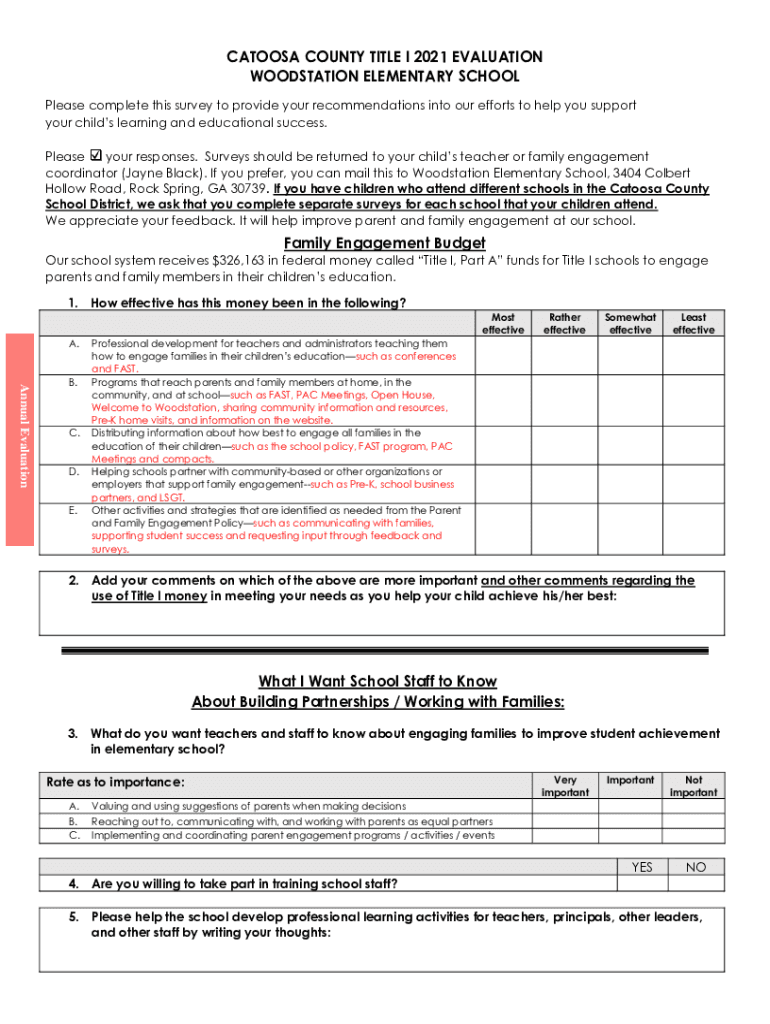 CATOOSA COUNTY TITLE I 2021 EVALUATION
WOODSTATION ELEMENTARY SCHOOL

Please complete this survey to provide your recommendations into our efforts to help you support your child's learning and educational success.

Please ☑ your responses. Surveys should be returned to your child's teacher or family engagement coordinator (Jayne Black). If you prefer, you can mail this to Woodstation Elementary School, 3404 Colbert Hollow Road, Rock Spring, GA 30739. If you have children who attend different schools in the Catoosa County School District, we ask that you complete separate surveys for each school that your children attend.
We appreciate your feedback. It will help improve parent and family engagement at our school.

Family Engagement Budget

Our school system receives $326,163 in federal money called "Title I, Part A" funds for Title I schools to engage parents and family members in their children's education.

1. How effective has this money been in the following?

Annual Evaluation

| | Most effective | Rather effective | Somewhat effective | Least effective |
|---|---|---|---|---|
| A. Professional development for teachers and administrators teaching them how to engage families in their children's education—such as conferences and FAST. | | | | |
| B. Programs that reach parents and family members at home, in the community, and at school—such as FAST, PAC Meetings, Open House, Welcome to Woodstation, sharing community information and resources, Pre-K home visits, and information on the website. | | | | |
| C. Distributing information about how best to engage all families in the education of their children—such as the school policy, FAST program, PAC Meetings and compacts. | | | | |
| D. Helping schools partner with community-based or other organizations or employers that support family engagement--such as Pre-K, school business partners, and LSGT. | | | | |
| E. Other activities and strategies that are identified as needed from the Parent and Family Engagement Policy—such as communicating with families, supporting student success and requesting input through feedback and surveys. | | | | |

2. Add your comments on which of the above are more important and other comments regarding the use of Title I money in meeting your needs as you help your child achieve his/her best:

What I Want School Staff to Know
About Building Partnerships / Working with Families:

3. What do you want teachers and staff to know about engaging families to improve student achievement in elementary school?

| Rate as to importance: | Very important | Important | Not important |
|---|---|---|---|
| A. Valuing and using suggestions of parents when making decisions | | | |
| B. Reaching out to, communicating with, and working with parents as equal partners | | | |
| C. Implementing and coordinating parent engagement programs / activities / events | | | |

| | YES | NO |
|---|---|---|
| 4. Are you willing to take part in training school staff? | | |

5. Please help the school develop professional learning activities for teachers, principals, other leaders, and other staff by writing your thoughts: